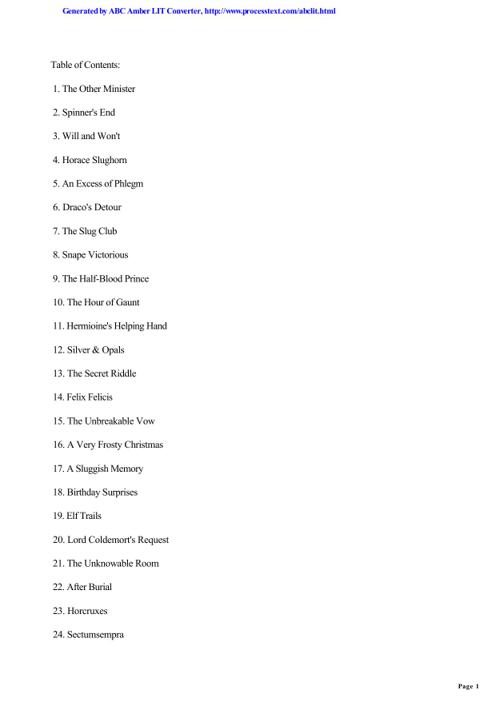 Generated by ABC Amber LIT Converter, http://www.processtext.com/abclit.html

Table of Contents:

1. The Other Minister

2. Spinner's End

3. Will and Won't

4. Horace Slughorn

5. An Excess of Phlegm

6. Draco's Detour

7. The Slug Club

8. Snape Victorious

9. The Half-Blood Prince

10. The Hour of Gaunt

11. Hermioine's Helping Hand

12. Silver & Opals

13. The Secret Riddle

14. Felix Felicis

15. The Unbreakable Vow

16. A Very Frosty Christmas

17. A Sluggish Memory

18. Birthday Surprises

19. Elf Trails

20. Lord Coldemort's Request

21. The Unknowable Room

22. After Burial

23. Horcruxes

24. Sectumsempra

Page 1